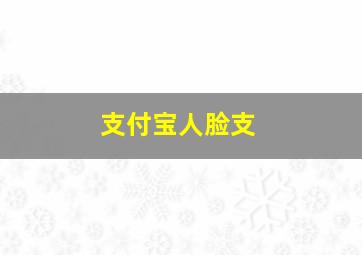 支付宝人脸支